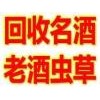 回收名酒
老酒虫草